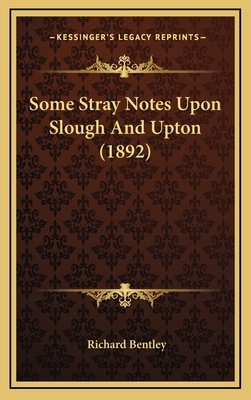 —KESSINGER'S LEGACY REPRINTS—

Some Stray Notes Upon Slough And Upton (1892)

Richard Bentley